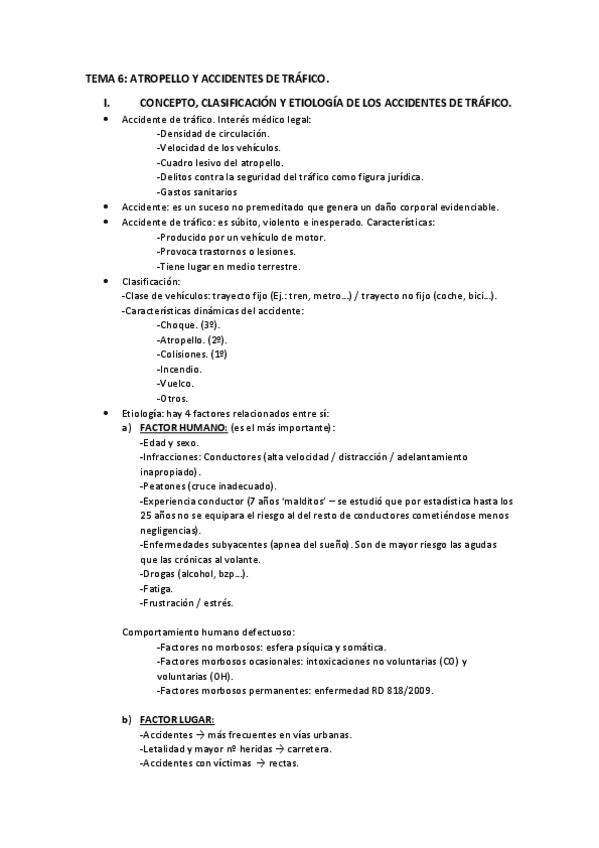 TEMA 6: ATROPELLO Y ACCIDENTES DE TRÁFICO.

I. CONCEPTO, CLASIFICACIÓN Y ETIOLOGÍA DE LOS ACCIDENTES DE TRÁFICO.

• Accidente de tráfico. Interés médico legal:
-Densidad de circulación.
-Velocidad de los vehículos.
-Cuadro lesivo del atropello.
-Delitos contra la seguridad del tráfico como figura jurídica.
-Gastos sanitarios

• Accidente: es un suceso no premeditado que genera un daño corporal evidenciable.

• Accidente de tráfico: es súbito, violento e inesperado. Características:
-Producido por un vehículo de motor.
-Provoca trastornos o lesiones.
-Tiene lugar en medio terrestre.

• Clasificación:
-Clase de vehículos: trayecto fijo (Ej.: tren, metro…) / trayecto no fijo (coche, bici…).
-Características dinámicas del accidente:
-Choque. (3º).
-Atropello. (2º).
-Colisiones. (1º)
-Incendio.
-Vuelco.
-Otros.

• Etiología: hay 4 factores relacionados entre sí:
a) FACTOR HUMANO: (es el más importante):
-Edad y sexo.
-Infracciones: Conductores (alta velocidad / distracción / adelantamiento inapropiado).
-Peatones (cruce inadecuado).
-Experiencia conductor (7 años 'malditos' – se estudió que por estadística hasta los 25 años no se equipara el riesgo al del resto de conductores cometiéndose menos negligencias).
-Enfermedades subyacentes (apnea del sueño). Son de mayor riesgo las agudas que las crónicas al volante.
-Drogas (alcohol, bzp…).
-Fatiga.
-Frustración / estrés.

Comportamiento humano defectuoso:
-Factores no morbosos: esfera psíquica y somática.
-Factores morbosos ocasionales: intoxicaciones no voluntarias (CO) y voluntarias (OH).
-Factores morbosos permanentes: enfermedad RD 818/2009.

b) FACTOR LUGAR:
-Accidentes → más frecuentes en vías urbanas.
-Letalidad y mayor nº heridas → carretera.
-Accidentes con víctimas → rectas.